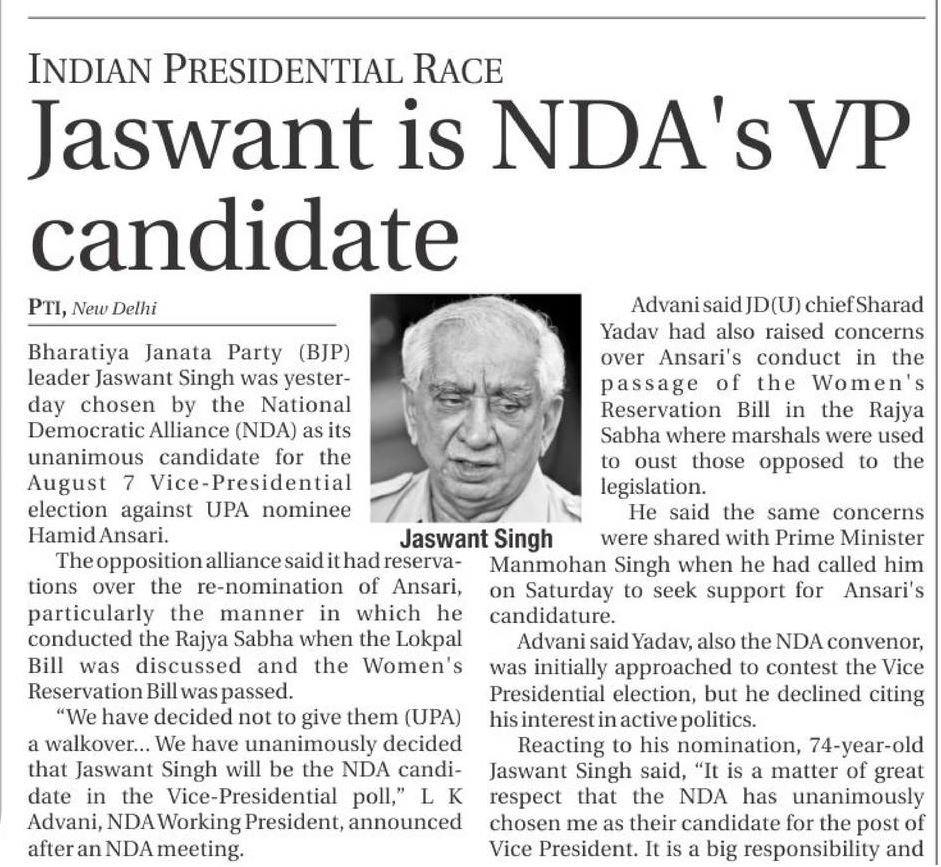 INDIAN PRESIDENTIAL RACE

Jaswant is NDA's VP candidate

PTI, New Delhi

Bharatiya Janata Party (BJP) leader Jaswant Singh was yesterday chosen by the National Democratic Alliance (NDA) as its unanimous candidate for the August 7 Vice-Presidential election against UPA nominee Hamid Ansari.

The opposition alliance said it had reservations over the re-nomination of Ansari, particularly the manner in which he conducted the Rajya Sabha when the Lokpal Bill was discussed and the Women's Reservation Bill was passed.

"We have decided not to give them (UPA) a walkover... We have unanimously decided that Jaswant Singh will be the NDA candidate in the Vice-Presidential poll," L K Advani, NDA Working President, announced after an NDA meeting.

Jaswant Singh

Advani said JD(U) chief Sharad Yadav had also raised concerns over Ansari's conduct in the passage of the Women's Reservation Bill in the Rajya Sabha where marshals were used to oust those opposed to the legislation.

He said the same concerns were shared with Prime Minister Manmohan Singh when he had called him on Saturday to seek support for Ansari's candidature.

Advani said Yadav, also the NDA convenor, was initially approached to contest the Vice Presidential election, but he declined citing his interest in active politics.

Reacting to his nomination, 74-year-old Jaswant Singh said, "It is a matter of great respect that the NDA has unanimously chosen me as their candidate for the post of Vice President. It is a big responsibility and